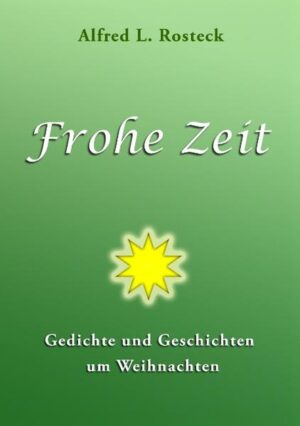 Alfred L. Rosteck

Frohe Zeit

Gedichte und Geschichten
um Weihnachten